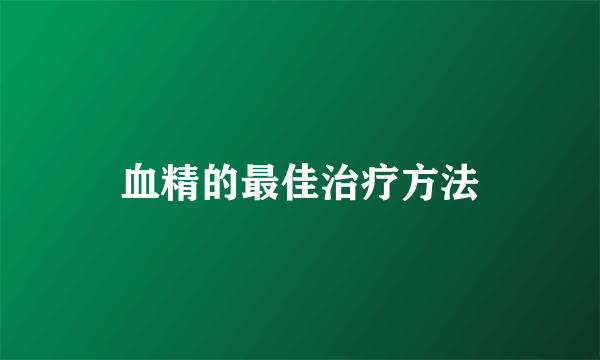 血精的最佳治疗方法